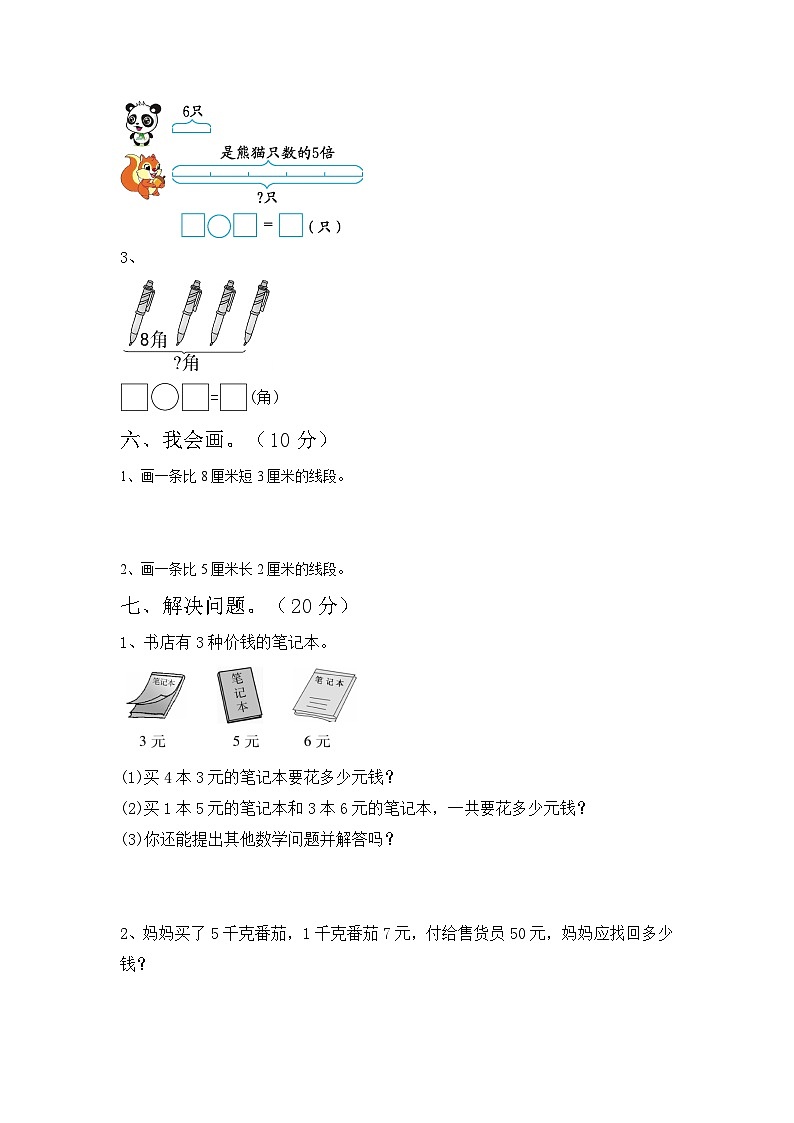 6只

是熊猫只数的5倍

?只

□○□ = □（只）

3、

8角

?角

□○□=□(角)

六、我会画。（10 分）

1、画一条比 8 厘米短 3 厘米的线段。

2、画一条比 5 厘米长 2 厘米的线段。

七、解决问题。（20 分）

1、书店有 3 种价钱的笔记本。

笔记本 笔记本 笔记本

3 元 5 元 6 元

(1)买 4 本 3 元的笔记本要花多少元钱？

(2)买 1 本 5 元的笔记本和 3 本 6 元的笔记本，一共要花多少元钱？

(3)你还能提出其他数学问题并解答吗？

2、妈妈买了 5 千克番茄，1 千克番茄 7 元，付给售货员 50 元，妈妈应找回多少钱？